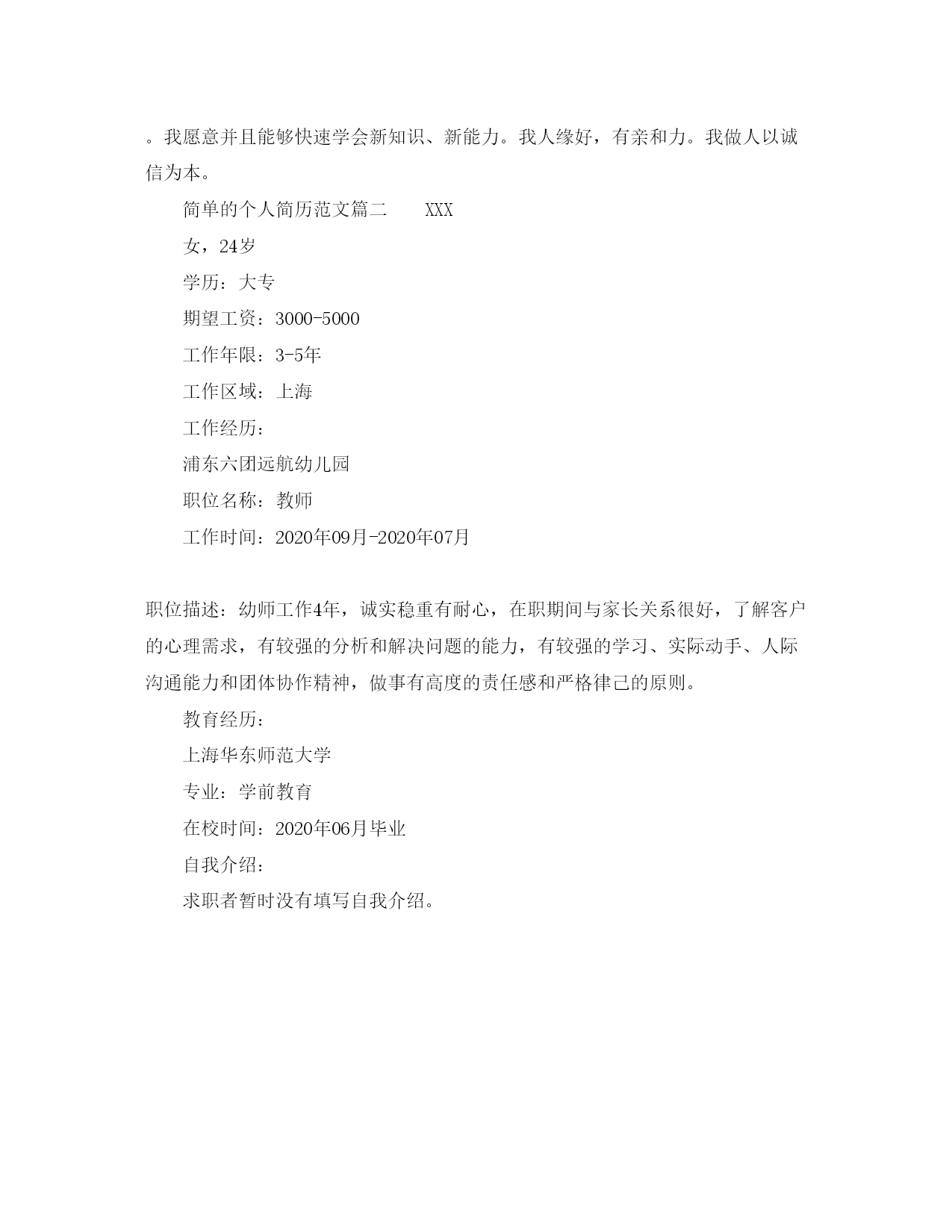 。我愿意并且能够快速学会新知识、新能力。我人缘好，有亲和力。我做人以诚信为本。

简单的个人简历范文篇二　　XXX

女，24岁

学历：大专

期望工资：3000-5000

工作年限：3-5年

工作区域：上海

工作经历：

浦东六团远航幼儿园

职位名称：教师

工作时间：2020年09月-2020年07月

职位描述：幼师工作4年，诚实稳重有耐心，在职期间与家长关系很好，了解客户的心理需求，有较强的分析和解决问题的能力，有较强的学习、实际动手、人际沟通能力和团体协作精神，做事有高度的责任感和严格律己的原则。

教育经历：

上海华东师范大学

专业：学前教育

在校时间：2020年06月毕业

自我介绍：

求职者暂时没有填写自我介绍。